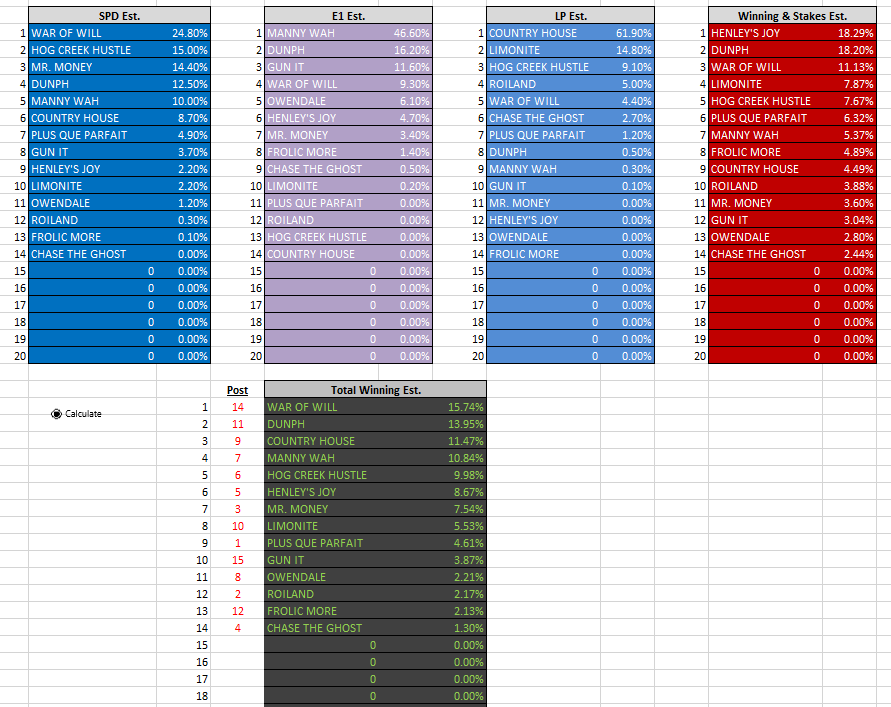 | | SPD Est. | |
|---|---|---|
| 1 | WAR OF WILL | 24.80% |
| 2 | HOG CREEK HUSTLE | 15.00% |
| 3 | MR. MONEY | 14.40% |
| 4 | DUNPH | 12.50% |
| 5 | MANNY WAH | 10.00% |
| 6 | COUNTRY HOUSE | 8.70% |
| 7 | PLUS QUE PARFAIT | 4.90% |
| 8 | GUN IT | 3.70% |
| 9 | HENLEY'S JOY | 2.20% |
| 10 | LIMONITE | 2.20% |
| 11 | OWENDALE | 1.20% |
| 12 | ROILAND | 0.30% |
| 13 | FROLIC MORE | 0.10% |
| 14 | CHASE THE GHOST | 0.00% |
| 15 | 0 | 0.00% |
| 16 | 0 | 0.00% |
| 17 | 0 | 0.00% |
| 18 | 0 | 0.00% |
| 19 | 0 | 0.00% |
| 20 | 0 | 0.00% |

| | E1 Est. | |
|---|---|---|
| 1 | MANNY WAH | 46.60% |
| 2 | DUNPH | 16.20% |
| 3 | GUN IT | 11.60% |
| 4 | WAR OF WILL | 9.30% |
| 5 | OWENDALE | 6.10% |
| 6 | HENLEY'S JOY | 4.70% |
| 7 | MR. MONEY | 3.40% |
| 8 | FROLIC MORE | 1.40% |
| 9 | CHASE THE GHOST | 0.50% |
| 10 | LIMONITE | 0.20% |
| 11 | PLUS QUE PARFAIT | 0.00% |
| 12 | ROILAND | 0.00% |
| 13 | HOG CREEK HUSTLE | 0.00% |
| 14 | COUNTRY HOUSE | 0.00% |
| 15 | 0 | 0.00% |
| 16 | 0 | 0.00% |
| 17 | 0 | 0.00% |
| 18 | 0 | 0.00% |
| 19 | 0 | 0.00% |
| 20 | 0 | 0.00% |

| | LP Est. | |
|---|---|---|
| 1 | COUNTRY HOUSE | 61.90% |
| 2 | LIMONITE | 14.80% |
| 3 | HOG CREEK HUSTLE | 9.10% |
| 4 | ROILAND | 5.00% |
| 5 | WAR OF WILL | 4.40% |
| 6 | CHASE THE GHOST | 2.70% |
| 7 | PLUS QUE PARFAIT | 1.20% |
| 8 | DUNPH | 0.50% |
| 9 | MANNY WAH | 0.30% |
| 10 | GUN IT | 0.10% |
| 11 | MR. MONEY | 0.00% |
| 12 | HENLEY'S JOY | 0.00% |
| 13 | OWENDALE | 0.00% |
| 14 | FROLIC MORE | 0.00% |
| 15 | 0 | 0.00% |
| 16 | 0 | 0.00% |
| 17 | 0 | 0.00% |
| 18 | 0 | 0.00% |
| 19 | 0 | 0.00% |
| 20 | 0 | 0.00% |

| | Winning & Stakes Est. | |
|---|---|---|
| 1 | HENLEY'S JOY | 18.29% |
| 2 | DUNPH | 18.20% |
| 3 | WAR OF WILL | 11.13% |
| 4 | LIMONITE | 7.87% |
| 5 | HOG CREEK HUSTLE | 7.67% |
| 6 | PLUS QUE PARFAIT | 6.32% |
| 7 | MANNY WAH | 5.37% |
| 8 | FROLIC MORE | 4.89% |
| 9 | COUNTRY HOUSE | 4.49% |
| 10 | ROILAND | 3.88% |
| 11 | MR. MONEY | 3.60% |
| 12 | GUN IT | 3.04% |
| 13 | OWENDALE | 2.80% |
| 14 | CHASE THE GHOST | 2.44% |
| 15 | 0 | 0.00% |
| 16 | 0 | 0.00% |
| 17 | 0 | 0.00% |
| 18 | 0 | 0.00% |
| 19 | 0 | 0.00% |
| 20 | 0 | 0.00% |

Calculate

| | Post | Total Winning Est. | |
|---|---|---|---|
| 1 | 14 | WAR OF WILL | 15.74% |
| 2 | 11 | DUNPH | 13.95% |
| 3 | 9 | COUNTRY HOUSE | 11.47% |
| 4 | 7 | MANNY WAH | 10.84% |
| 5 | 6 | HOG CREEK HUSTLE | 9.98% |
| 6 | 5 | HENLEY'S JOY | 8.67% |
| 7 | 3 | MR. MONEY | 7.54% |
| 8 | 10 | LIMONITE | 5.53% |
| 9 | 1 | PLUS QUE PARFAIT | 4.61% |
| 10 | 15 | GUN IT | 3.87% |
| 11 | 8 | OWENDALE | 2.21% |
| 12 | 2 | ROILAND | 2.17% |
| 13 | 12 | FROLIC MORE | 2.13% |
| 14 | 4 | CHASE THE GHOST | 1.30% |
| 15 | | 0 | 0.00% |
| 16 | | 0 | 0.00% |
| 17 | | 0 | 0.00% |
| 18 | | 0 | 0.00% |